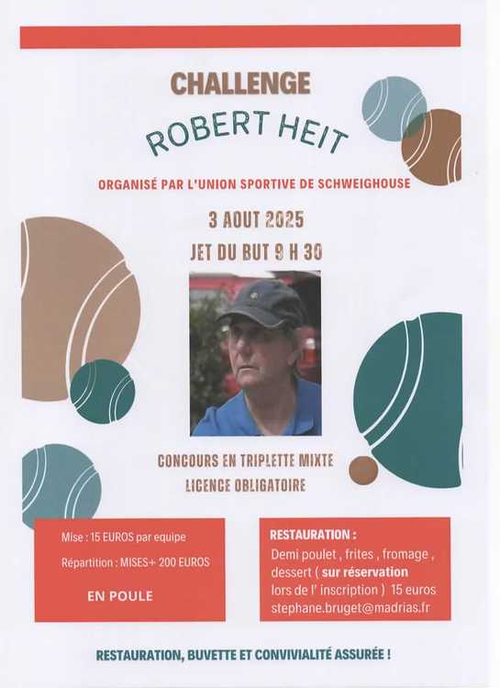 CHALLENGE

ROBERT HEIT

ORGANISÉ PAR L'UNION SPORTIVE DE SCHWEIGHOUSE

3 AOUT 2025

JET DU BUT 9 H 30

CONCOURS EN TRIPLETTE MIXTE

LICENCE OBLIGATOIRE

Mise : 15 EUROS par equipe

Répartition : MISES+ 200 EUROS

EN POULE

RESTAURATION :

Demi poulet , frites , fromage , dessert ( sur réservation lors de l' inscription ) 15 euros stephane.bruget@madrias.fr

RESTAURATION, BUVETTE ET CONVIVIALITÉ ASSURÉE !